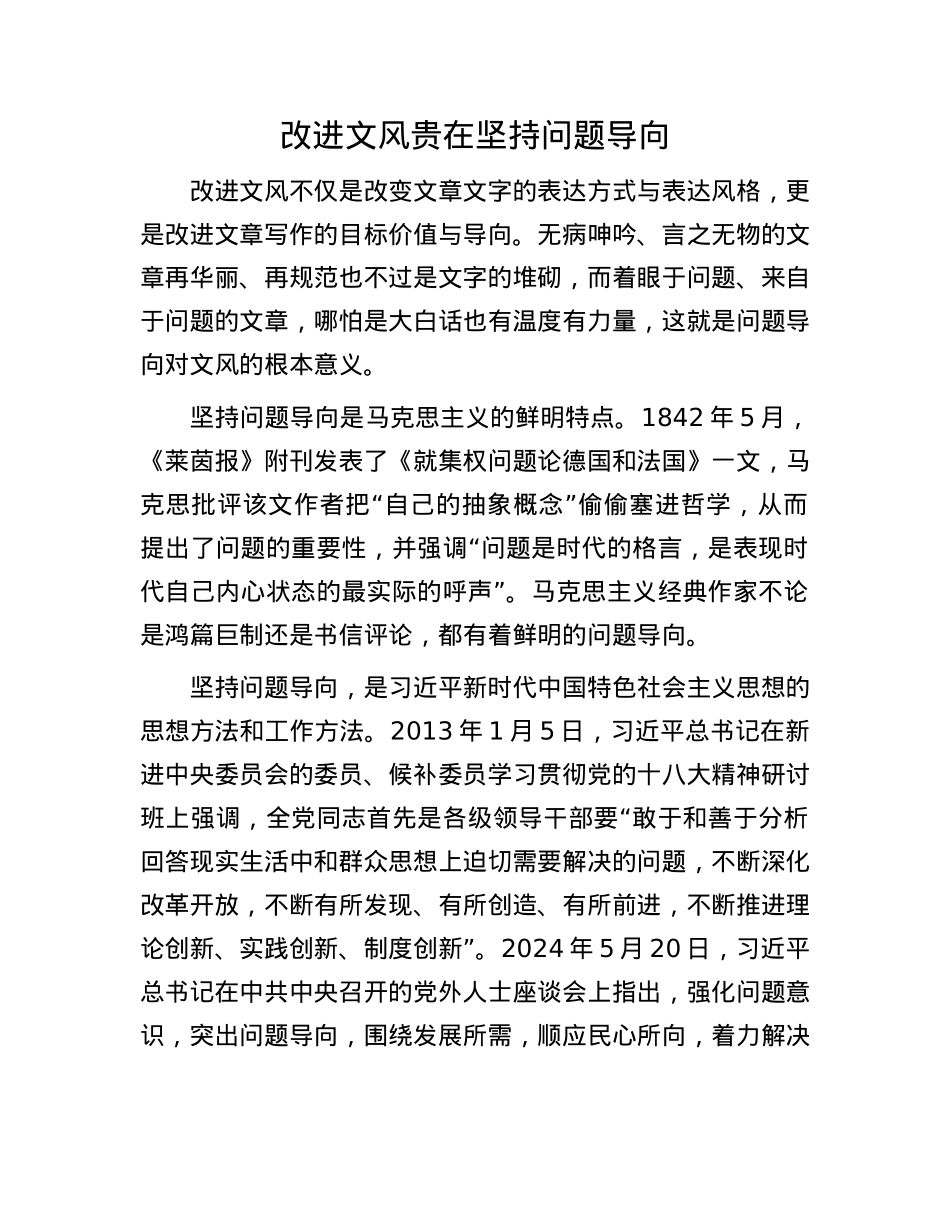 改进文风贵在坚持问题导向

改进文风不仅是改变文章文字的表达方式与表达风格，更是改进文章写作的目标价值与导向。无病呻吟、言之无物的文章再华丽、再规范也不过是文字的堆砌，而着眼于问题、来自于问题的文章，哪怕是大白话也有温度有力量，这就是问题导向对文风的根本意义。

坚持问题导向是马克思主义的鲜明特点。1842 年 5 月，《莱茵报》附刊发表了《就集权问题论德国和法国》一文，马克思批评该文作者把“自己的抽象概念”偷偷塞进哲学，从而提出了问题的重要性，并强调“问题是时代的格言，是表现时代自己内心状态的最实际的呼声”。马克思主义经典作家不论是鸿篇巨制还是书信评论，都有着鲜明的问题导向。

坚持问题导向，是习近平新时代中国特色社会主义思想的思想方法和工作方法。2013 年 1 月 5 日，习近平总书记在新进中央委员会的委员、候补委员学习贯彻党的十八大精神研讨班上强调，全党同志首先是各级领导干部要“敢于和善于分析回答现实生活中和群众思想上迫切需要解决的问题，不断深化改革开放，不断有所发现、有所创造、有所前进，不断推进理论创新、实践创新、制度创新”。2024 年 5 月 20 日，习近平总书记在中共中央召开的党外人士座谈会上指出，强化问题意识，突出问题导向，围绕发展所需，顺应民心所向，着力解决